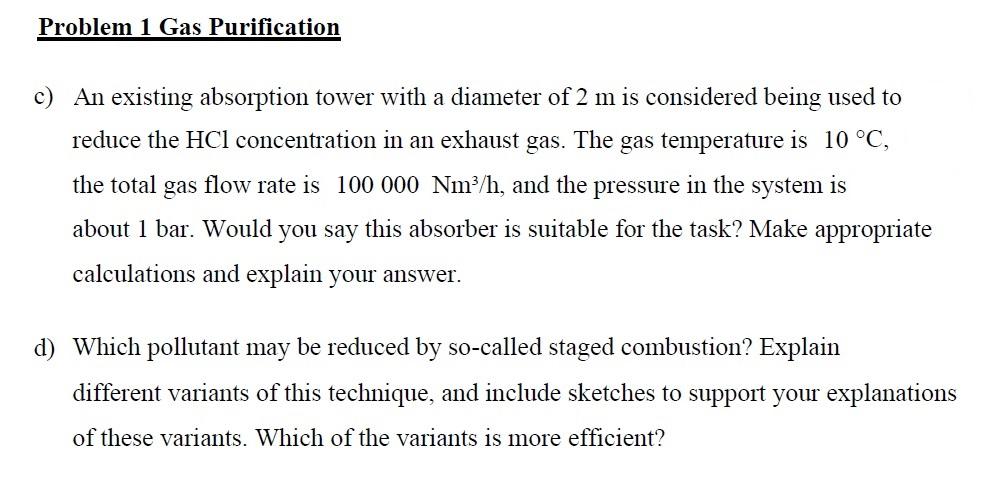 Problem 1 Gas Purification

c) An existing absorption tower with a diameter of 2 m is considered being used to reduce the HCl concentration in an exhaust gas. The gas temperature is 10 °C, the total gas flow rate is 100 000 Nm³/h, and the pressure in the system is about 1 bar. Would you say this absorber is suitable for the task? Make appropriate calculations and explain your answer.

d) Which pollutant may be reduced by so-called staged combustion? Explain different variants of this technique, and include sketches to support your explanations of these variants. Which of the variants is more efficient?